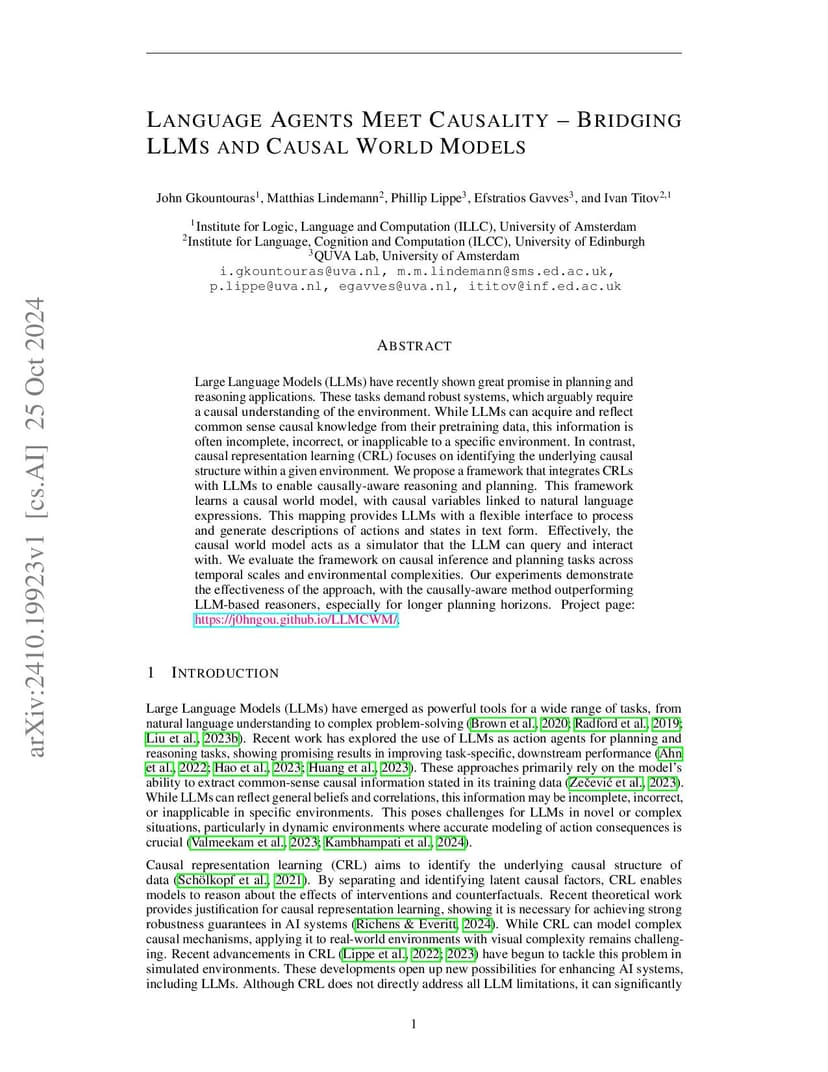 arXiv:2410.19923v1 [cs.AI] 25 Oct 2024

LANGUAGE AGENTS MEET CAUSALITY – BRIDGING LLMS AND CAUSAL WORLD MODELS

John Gkountouras$^1$, Matthias Lindemann$^2$, Phillip Lippe$^3$, Efstratios Gavves$^3$, and Ivan Titov$^{2,1}$

$^1$Institute for Logic, Language and Computation (ILLC), University of Amsterdam
$^2$Institute for Language, Cognition and Computation (ILCC), University of Edinburgh
$^3$QUVA Lab, University of Amsterdam
i.gkountouras@uva.nl, m.m.lindemann@sms.ed.ac.uk, p.lippe@uva.nl, egavves@uva.nl, ititov@inf.ed.ac.uk

ABSTRACT

Large Language Models (LLMs) have recently shown great promise in planning and reasoning applications. These tasks demand robust systems, which arguably require a causal understanding of the environment. While LLMs can acquire and reflect common sense causal knowledge from their pretraining data, this information is often incomplete, incorrect, or inapplicable to a specific environment. In contrast, causal representation learning (CRL) focuses on identifying the underlying causal structure within a given environment. We propose a framework that integrates CRLs with LLMs to enable causally-aware reasoning and planning. This framework learns a causal world model, with causal variables linked to natural language expressions. This mapping provides LLMs with a flexible interface to process and generate descriptions of actions and states in text form. Effectively, the causal world model acts as a simulator that the LLM can query and interact with. We evaluate the framework on causal inference and planning tasks across temporal scales and environmental complexities. Our experiments demonstrate the effectiveness of the approach, with the causally-aware method outperforming LLM-based reasoners, especially for longer planning horizons. Project page: https://j0hngou.github.io/LLMCWM/.

1 INTRODUCTION

Large Language Models (LLMs) have emerged as powerful tools for a wide range of tasks, from natural language understanding to complex problem-solving (Brown et al., 2020; Radford et al., 2019; Liu et al., 2023b). Recent work has explored the use of LLMs as action agents for planning and reasoning tasks, showing promising results in improving task-specific, downstream performance (Ahn et al., 2022; Hao et al., 2023; Huang et al., 2023). These approaches primarily rely on the model's ability to extract common-sense causal information stated in its training data (Zečević et al., 2023). While LLMs can reflect general beliefs and correlations, this information may be incomplete, incorrect, or inapplicable in specific environments. This poses challenges for LLMs in novel or complex situations, particularly in dynamic environments where accurate modeling of action consequences is crucial (Valmeekam et al., 2023; Kambhampati et al., 2024).

Causal representation learning (CRL) aims to identify the underlying causal structure of data (Schölkopf et al., 2021). By separating and identifying latent causal factors, CRL enables models to reason about the effects of interventions and counterfactuals. Recent theoretical work provides justification for causal representation learning, showing it is necessary for achieving strong robustness guarantees in AI systems (Richens & Everitt, 2024). While CRL can model complex causal mechanisms, applying it to real-world environments with visual complexity remains challenging. Recent advancements in CRL (Lippe et al., 2022; 2023) have begun to tackle this problem in simulated environments. These developments open up new possibilities for enhancing AI systems, including LLMs. Although CRL does not directly address all LLM limitations, it can significantly

1